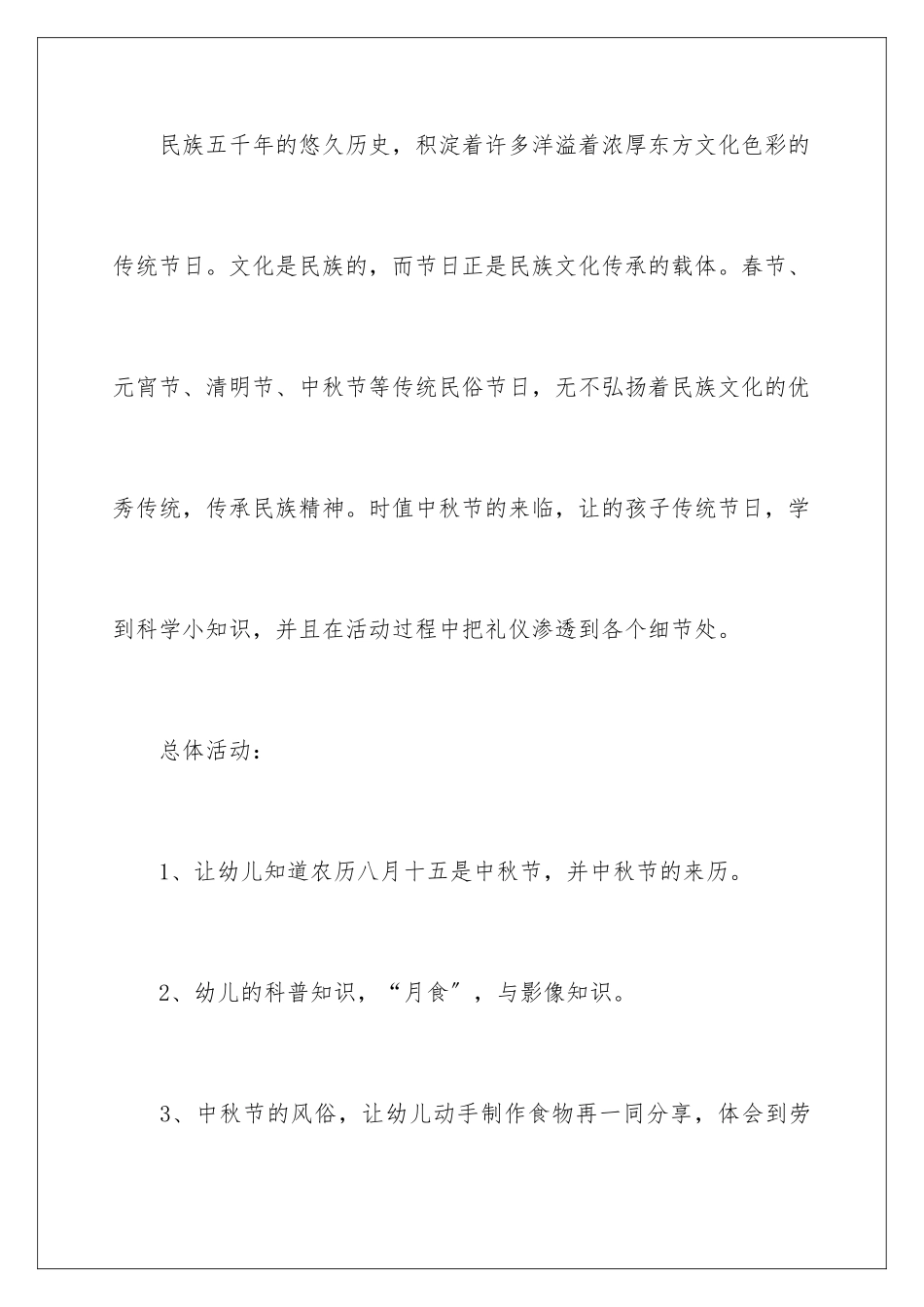 民族五千年的悠久历史，积淀着许多洋溢着浓厚东方文化色彩的传统节日。文化是民族的，而节日正是民族文化传承的载体。春节、元宵节、清明节、中秋节等传统民俗节日，无不弘扬着民族文化的优秀传统，传承民族精神。时值中秋节的来临，让的孩子传统节日，学到科学小知识，并且在活动过程中把礼仪渗透到各个细节处。

总体活动：

1、让幼儿知道农历八月十五是中秋节，并中秋节的来历。

2、幼儿的科普知识，“月食”，与影像知识。

3、中秋节的风俗，让幼儿动手制作食物再一同分享，体会到劳